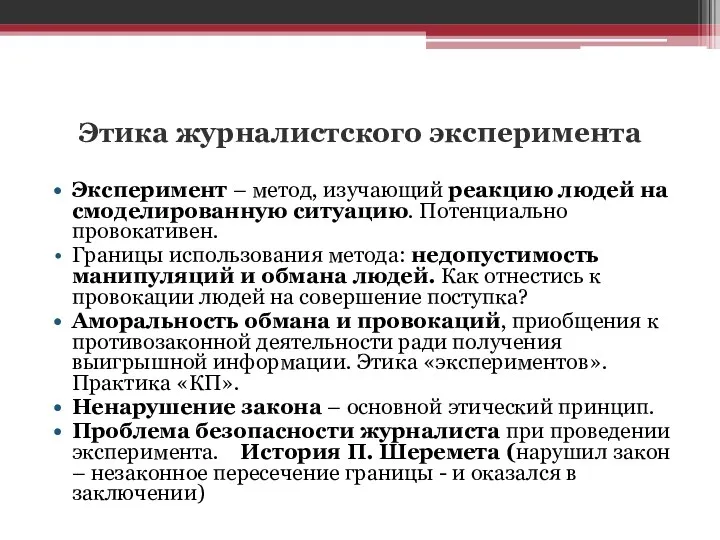 Этика журналистского эксперимента

• Эксперимент – метод, изучающий реакцию людей на смоделированную ситуацию. Потенциально провокативен.
• Границы использования метода: недопустимость манипуляций и обмана людей. Как отнестись к провокации людей на совершение поступка?
• Аморальность обмана и провокаций, приобщения к противозаконной деятельности ради получения выигрышной информации. Этика «экспериментов». Практика «КП».
• Ненарушение закона – основной этический принцип.
• Проблема безопасности журналиста при проведении эксперимента. История П. Шеремета (нарушил закон – незаконное пересечение границы - и оказался в заключении)